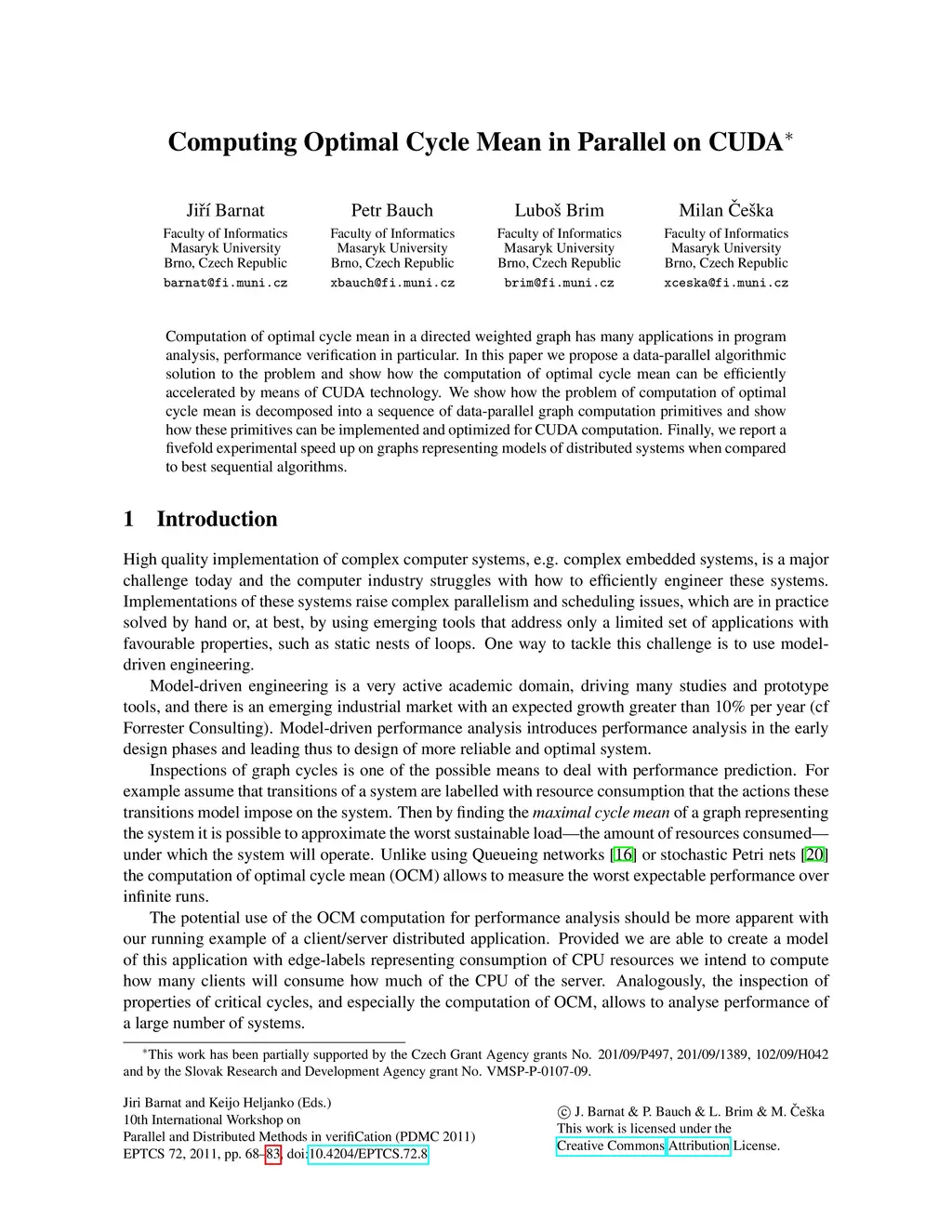 Computing Optimal Cycle Mean in Parallel on CUDA$^*$

Jiří Barnat
Faculty of Informatics
Masaryk University
Brno, Czech Republic
barnat@fi.muni.cz

Petr Bauch
Faculty of Informatics
Masaryk University
Brno, Czech Republic
xbauch@fi.muni.cz

Luboš Brim
Faculty of Informatics
Masaryk University
Brno, Czech Republic
brim@fi.muni.cz

Milan Češka
Faculty of Informatics
Masaryk University
Brno, Czech Republic
xceska@fi.muni.cz

Computation of optimal cycle mean in a directed weighted graph has many applications in program analysis, performance verification in particular. In this paper we propose a data-parallel algorithmic solution to the problem and show how the computation of optimal cycle mean can be efficiently accelerated by means of CUDA technology. We show how the problem of computation of optimal cycle mean is decomposed into a sequence of data-parallel graph computation primitives and show how these primitives can be implemented and optimized for CUDA computation. Finally, we report a fivefold experimental speed up on graphs representing models of distributed systems when compared to best sequential algorithms.

1 Introduction

High quality implementation of complex computer systems, e.g. complex embedded systems, is a major challenge today and the computer industry struggles with how to efficiently engineer these systems. Implementations of these systems raise complex parallelism and scheduling issues, which are in practice solved by hand or, at best, by using emerging tools that address only a limited set of applications with favourable properties, such as static nests of loops. One way to tackle this challenge is to use model-driven engineering.

Model-driven engineering is a very active academic domain, driving many studies and prototype tools, and there is an emerging industrial market with an expected growth greater than 10% per year (cf Forrester Consulting). Model-driven performance analysis introduces performance analysis in the early design phases and leading thus to design of more reliable and optimal system.

Inspections of graph cycles is one of the possible means to deal with performance prediction. For example assume that transitions of a system are labelled with resource consumption that the actions these transitions model impose on the system. Then by finding the maximal cycle mean of a graph representing the system it is possible to approximate the worst sustainable load—the amount of resources consumed—under which the system will operate. Unlike using Queueing networks [16] or stochastic Petri nets [20] the computation of optimal cycle mean (OCM) allows to measure the worst expectable performance over infinite runs.

The potential use of the OCM computation for performance analysis should be more apparent with our running example of a client/server distributed application. Provided we are able to create a model of this application with edge-labels representing consumption of CPU resources we intend to compute how many clients will consume how much of the CPU of the server. Analogously, the inspection of properties of critical cycles, and especially the computation of OCM, allows to analyse performance of a large number of systems.

$^*$This work has been partially supported by the Czech Grant Agency grants No. 201/09/P497, 201/09/1389, 102/09/H042 and by the Slovak Research and Development Agency grant No. VMSP-P-0107-09.

Jiri Barnat and Keijo Heljanko (Eds.)
10th International Workshop on
Parallel and Distributed Methods in verifiCation (PDMC 2011)
EPTCS 72, 2011, pp. 68–83, doi:10.4204/EPTCS.72.8

© J. Barnat & P. Bauch & L. Brim & M. Češka
This work is licensed under the
Creative Commons Attribution License.